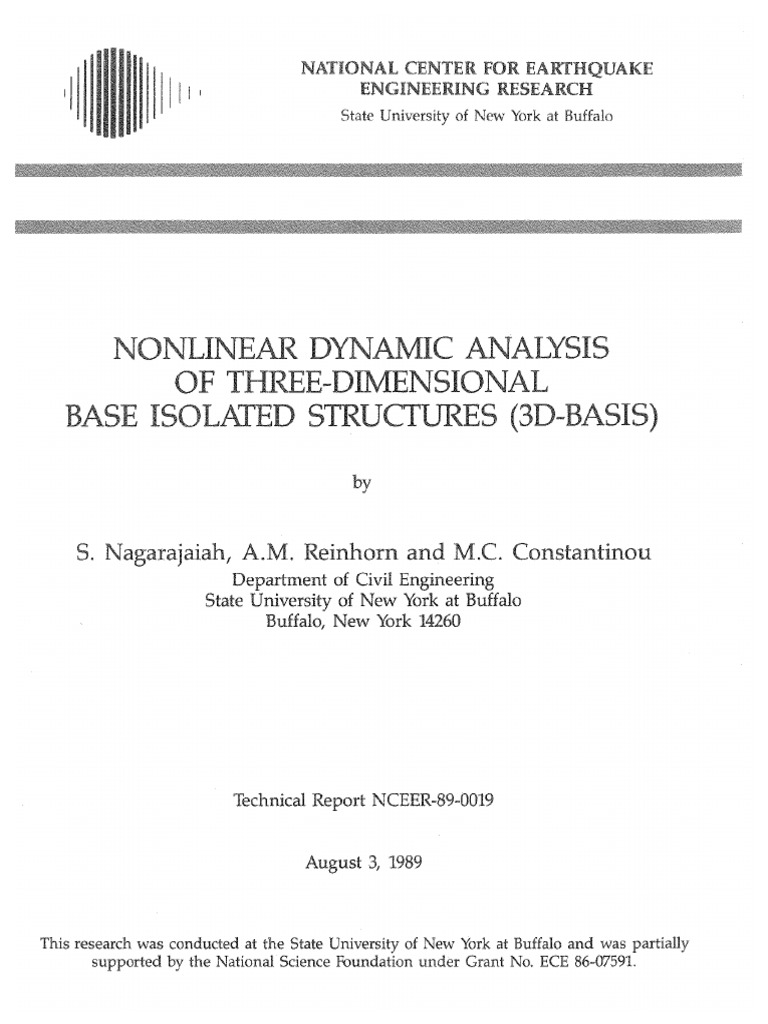 NATIONAL CENTER FOR EARTHQUAKE ENGINEERING RESEARCH
State University of New York at Buffalo

NONLINEAR DYNAMIC ANALYSIS OF THREE-DIMENSIONAL BASE ISOLATED STRUCTURES (3D-BASIS)

by

S. Nagarajaiah, A.M. Reinhorn and M.C. Constantinou
Department of Civil Engineering
State University of New York at Buffalo
Buffalo, New York 14260

Technical Report NCEER-89-0019

August 3, 1989

This research was conducted at the State University of New York at Buffalo and was partially supported by the National Science Foundation under Grant No. ECE 86-07591.